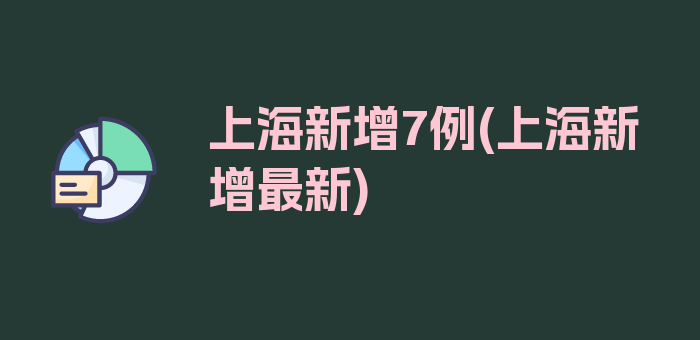 上海新增7例(上海新增最新)